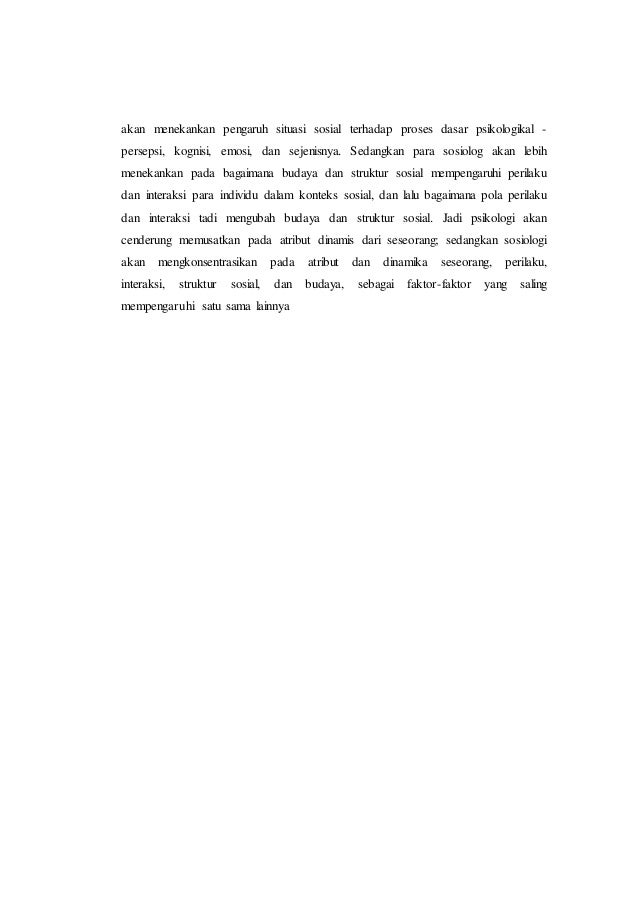 akan menekankan pengaruh situasi sosial terhadap proses dasar psikologikal - persepsi, kognisi, emosi, dan sejenisnya. Sedangkan para sosiolog akan lebih menekankan pada bagaimana budaya dan struktur sosial mempengaruhi perilaku dan interaksi para individu dalam konteks sosial, dan lalu bagaimana pola perilaku dan interaksi tadi mengubah budaya dan struktur sosial. Jadi psikologi akan cenderung memusatkan pada atribut dinamis dari seseorang; sedangkan sosiologi akan mengkonsentrasikan pada atribut dan dinamika seseorang, perilaku, interaksi, struktur sosial, dan budaya, sebagai faktor-faktor yang saling mempengaruhi satu sama lainnya